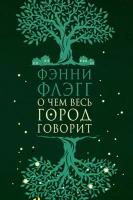 ФЭННИ ФЛЭГГ

О ЧЕМ ВЕСЬ ГОРОД ГОВОРИТ